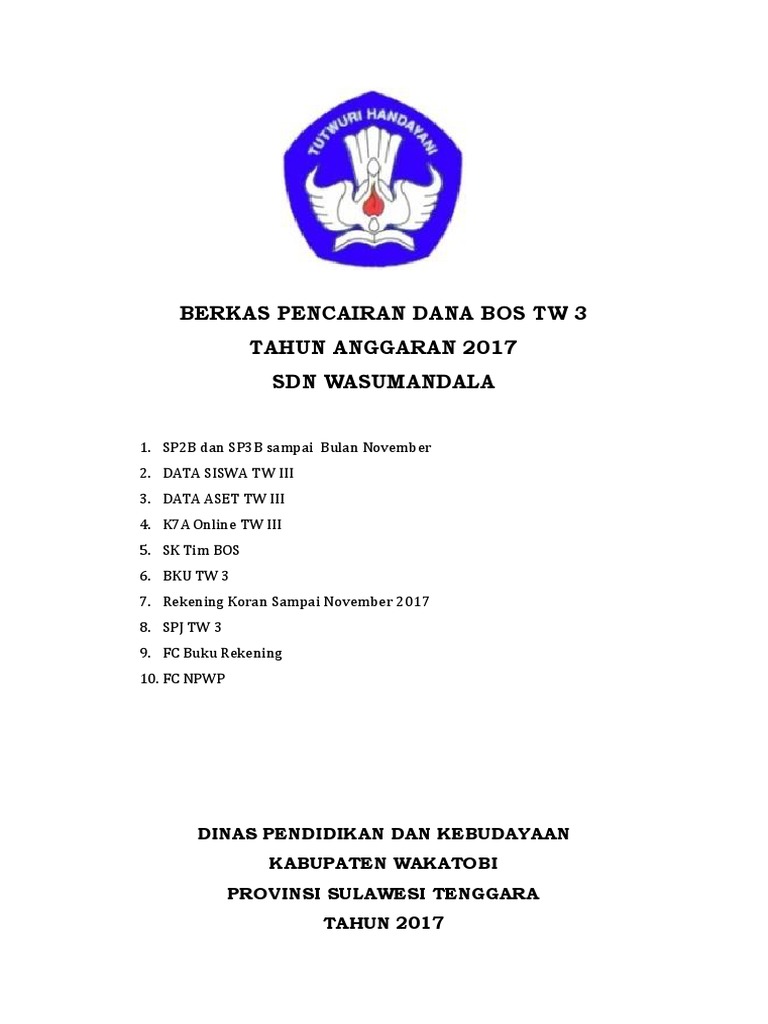 TUTWURI HANDAYANI

BERKAS PENCAIRAN DANA BOS TW 3
TAHUN ANGGARAN 2017
SDN WASUMANDALA

1. SP2B dan SP3B sampai Bulan November
2. DATA SISWA TW III
3. DATA ASET TW III
4. K7A Online TW III
5. SK Tim BOS
6. BKU TW 3
7. Rekening Koran Sampai November 2017
8. SPJ TW 3
9. FC Buku Rekening
10. FC NPWP

DINAS PENDIDIKAN DAN KEBUDAYAAN
KABUPATEN WAKATOBI
PROVINSI SULAWESI TENGGARA
TAHUN 2017